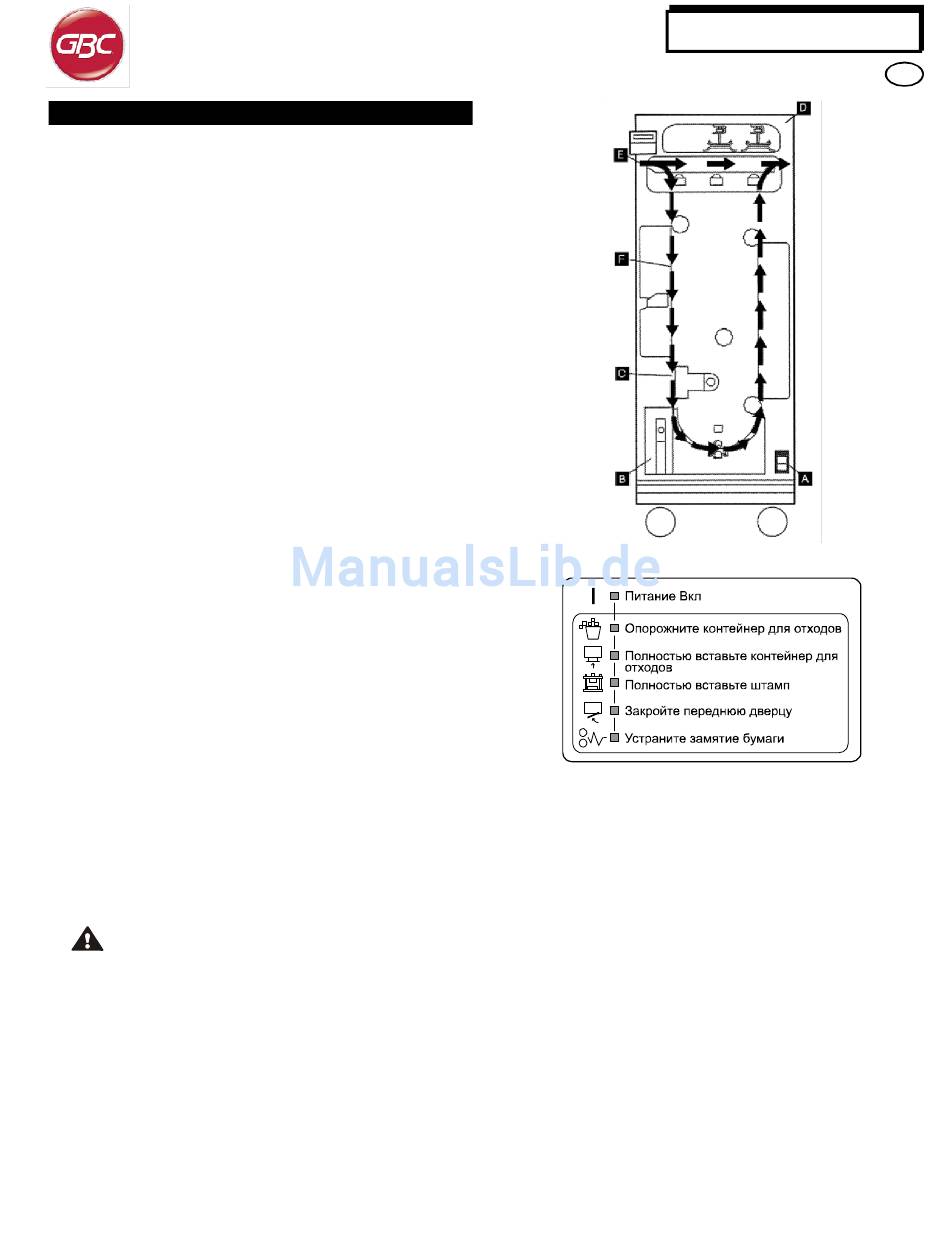 GBC

D
E
F
C
B
A

ManualsLib.de

Питание Вкл
Опорожните контейнер для отходов
Полностью вставьте контейнер для отходов
Полностью вставьте штамп
Закройте переднюю дверцу
Устраните замятие бумаги